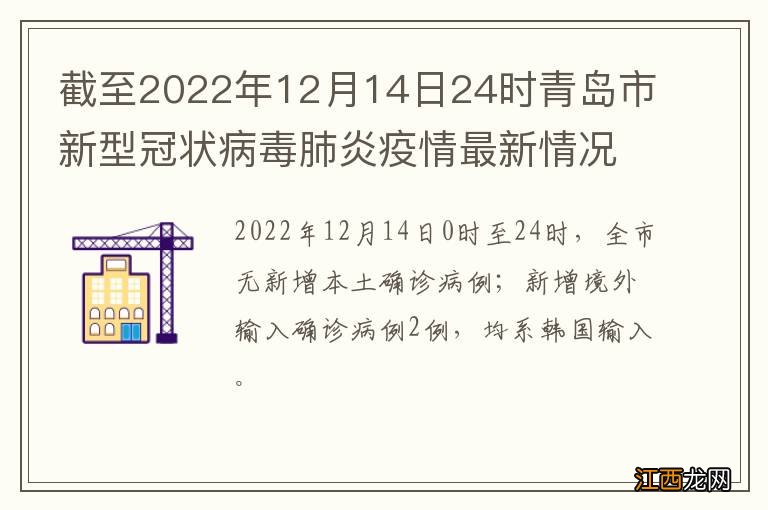 截至2022年12月14日24时青岛市新型冠状病毒肺炎疫情最新情况

2022年12月14日0时至24时，全市无新增本土确诊病例；新增境外输入确诊病例2例，均系韩国输入。

江西龙网